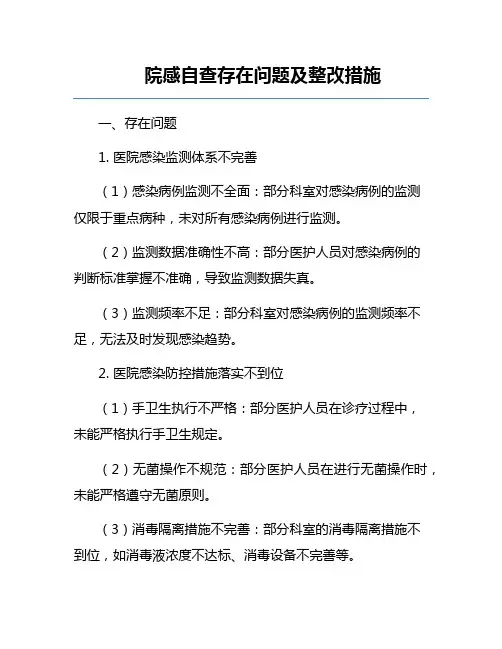 院感自查存在问题及整改措施

一、存在问题

1. 医院感染监测体系不完善

（1）感染病例监测不全面：部分科室对感染病例的监测仅限于重点病种，未对所有感染病例进行监测。

（2）监测数据准确性不高：部分医护人员对感染病例的判断标准掌握不准确，导致监测数据失真。

（3）监测频率不足：部分科室对感染病例的监测频率不足，无法及时发现感染趋势。

2. 医院感染防控措施落实不到位

（1）手卫生执行不严格：部分医护人员在诊疗过程中，未能严格执行手卫生规定。

（2）无菌操作不规范：部分医护人员在进行无菌操作时，未能严格遵守无菌原则。

（3）消毒隔离措施不完善：部分科室的消毒隔离措施不到位，如消毒液浓度不达标、消毒设备不完善等。